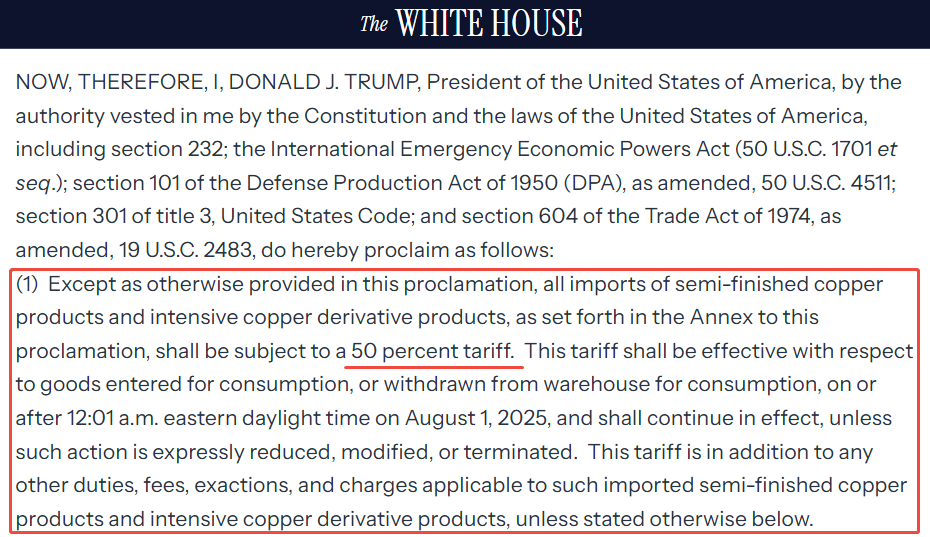 The WHITE HOUSE

NOW, THEREFORE, I, DONALD J. TRUMP, President of the United States of America, by the authority vested in me by the Constitution and the laws of the United States of America, including section 232; the International Emergency Economic Powers Act (50 U.S.C. 1701 et seq.); section 101 of the Defense Production Act of 1950 (DPA), as amended, 50 U.S.C. 4511; section 301 of title 3, United States Code; and section 604 of the Trade Act of 1974, as amended, 19 U.S.C. 2483, do hereby proclaim as follows:

(1) Except as otherwise provided in this proclamation, all imports of semi-finished copper products and intensive copper derivative products, as set forth in the Annex to this proclamation, shall be subject to a 50 percent tariff. This tariff shall be effective with respect to goods entered for consumption, or withdrawn from warehouse for consumption, on or after 12:01 a.m. eastern daylight time on August 1, 2025, and shall continue in effect, unless such action is expressly reduced, modified, or terminated. This tariff is in addition to any other duties, fees, exactions, and charges applicable to such imported semi-finished copper products and intensive copper derivative products, unless stated otherwise below.